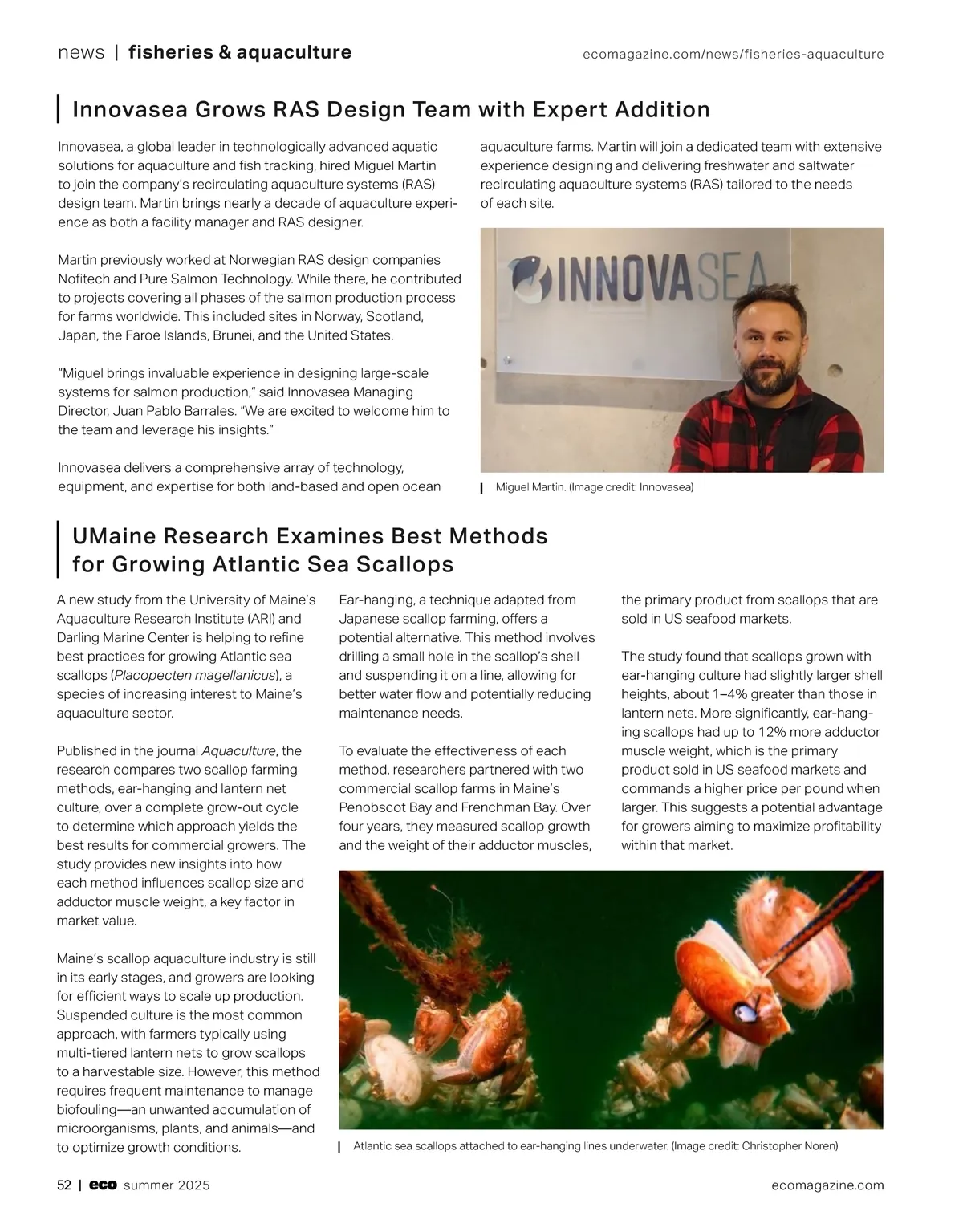 news | fisheries & aquaculture

ecomagazine.com/news/fisheries-aquaculture

Innovasea Grows RAS Design Team with Expert Addition

Innovasea, a global leader in technologically advanced aquatic solutions for aquaculture and fish tracking, hired Miguel Martin to join the company's recirculating aquaculture systems (RAS) design team. Martin brings nearly a decade of aquaculture experience as both a facility manager and RAS designer.

Martin previously worked at Norwegian RAS design companies Nofitech and Pure Salmon Technology. While there, he contributed to projects covering all phases of the salmon production process for farms worldwide. This included sites in Norway, Scotland, Japan, the Faroe Islands, Brunei, and the United States.

"Miguel brings invaluable experience in designing large-scale systems for salmon production," said Innovasea Managing Director, Juan Pablo Barrales. "We are excited to welcome him to the team and leverage his insights."

Innovasea delivers a comprehensive array of technology, equipment, and expertise for both land-based and open ocean aquaculture farms. Martin will join a dedicated team with extensive experience designing and delivering freshwater and saltwater recirculating aquaculture systems (RAS) tailored to the needs of each site.

INNOVASEA

Miguel Martin. (Image credit: Innovasea)

UMaine Research Examines Best Methods for Growing Atlantic Sea Scallops

A new study from the University of Maine's Aquaculture Research Institute (ARI) and Darling Marine Center is helping to refine best practices for growing Atlantic sea scallops (Placopecten magellanicus), a species of increasing interest to Maine's aquaculture sector.

Published in the journal Aquaculture, the research compares two scallop farming methods, ear-hanging and lantern net culture, over a complete grow-out cycle to determine which approach yields the best results for commercial growers. The study provides new insights into how each method influences scallop size and adductor muscle weight, a key factor in market value.

Maine's scallop aquaculture industry is still in its early stages, and growers are looking for efficient ways to scale up production. Suspended culture is the most common approach, with farmers typically using multi-tiered lantern nets to grow scallops to a harvestable size. However, this method requires frequent maintenance to manage biofouling—an unwanted accumulation of microorganisms, plants, and animals—and to optimize growth conditions.

Ear-hanging, a technique adapted from Japanese scallop farming, offers a potential alternative. This method involves drilling a small hole in the scallop's shell and suspending it on a line, allowing for better water flow and potentially reducing maintenance needs.

To evaluate the effectiveness of each method, researchers partnered with two commercial scallop farms in Maine's Penobscot Bay and Frenchman Bay. Over four years, they measured scallop growth and the weight of their adductor muscles, the primary product from scallops that are sold in US seafood markets.

The study found that scallops grown with ear-hanging culture had slightly larger shell heights, about 1–4% greater than those in lantern nets. More significantly, ear-hanging scallops had up to 12% more adductor muscle weight, which is the primary product sold in US seafood markets and commands a higher price per pound when larger. This suggests a potential advantage for growers aiming to maximize profitability within that market.

Atlantic sea scallops attached to ear-hanging lines underwater. (Image credit: Christopher Noren)

52 | eco summer 2025

ecomagazine.com